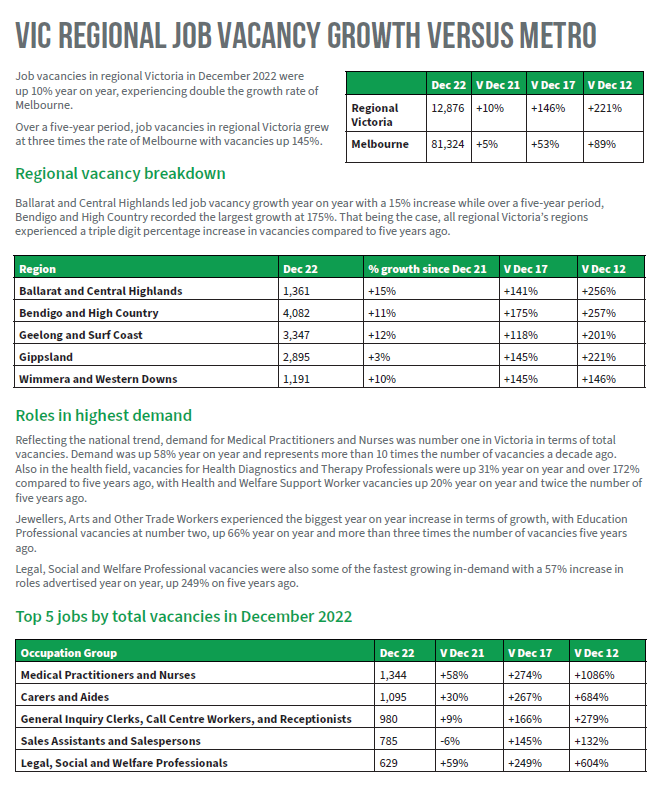 VIC REGIONAL JOB VACANCY GROWTH VERSUS METRO

Job vacancies in regional Victoria in December 2022 were up 10% year on year, experiencing double the growth rate of Melbourne.

Over a five-year period, job vacancies in regional Victoria grew at three times the rate of Melbourne with vacancies up 145%.

| | Dec 22 | V Dec 21 | V Dec 17 | V Dec 12 |
|---|---|---|---|---|
| Regional Victoria | 12,876 | +10% | +146% | +221% |
| Melbourne | 81,324 | +5% | +53% | +89% |

Regional vacancy breakdown

Ballarat and Central Highlands led job vacancy growth year on year with a 15% increase while over a five-year period, Bendigo and High Country recorded the largest growth at 175%. That being the case, all regional Victoria's regions experienced a triple digit percentage increase in vacancies compared to five years ago.

| Region | Dec 22 | % growth since Dec 21 | V Dec 17 | V Dec 12 |
|---|---|---|---|---|
| Ballarat and Central Highlands | 1,361 | +15% | +141% | +256% |
| Bendigo and High Country | 4,082 | +11% | +175% | +257% |
| Geelong and Surf Coast | 3,347 | +12% | +118% | +201% |
| Gippsland | 2,895 | +3% | +145% | +221% |
| Wimmera and Western Downs | 1,191 | +10% | +145% | +146% |

Roles in highest demand

Reflecting the national trend, demand for Medical Practitioners and Nurses was number one in Victoria in terms of total vacancies. Demand was up 58% year on year and represents more than 10 times the number of vacancies a decade ago. Also in the health field, vacancies for Health Diagnostics and Therapy Professionals were up 31% year on year and over 172% compared to five years ago, with Health and Welfare Support Worker vacancies up 20% year on year and twice the number of five years ago.

Jewellers, Arts and Other Trade Workers experienced the biggest year on year increase in terms of growth, with Education Professional vacancies at number two, up 66% year on year and more than three times the number of vacancies five years ago.

Legal, Social and Welfare Professional vacancies were also some of the fastest growing in-demand with a 57% increase in roles advertised year on year, up 249% on five years ago.

Top 5 jobs by total vacancies in December 2022

| Occupation Group | Dec 22 | V Dec 21 | V Dec 17 | V Dec 12 |
|---|---|---|---|---|
| Medical Practitioners and Nurses | 1,344 | +58% | +274% | +1086% |
| Carers and Aides | 1,095 | +30% | +267% | +684% |
| General Inquiry Clerks, Call Centre Workers, and Receptionists | 980 | +9% | +166% | +279% |
| Sales Assistants and Salespersons | 785 | -6% | +145% | +132% |
| Legal, Social and Welfare Professionals | 629 | +59% | +249% | +604% |